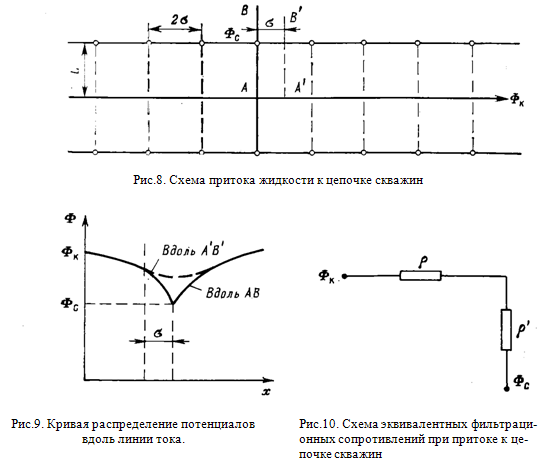 $2\sigma$

$B$

$\sigma$

$B'$

$\Phi_c$

$L$

$A$

$A'$

$\Phi_к$

Рис.8. Схема притока жидкости к цепочке скважин

$\Phi$

$\Phi_к$

Вдоль $A'B'$

Вдоль $AB$

$\Phi_c$

$\sigma$

$x$

Рис.9. Кривая распределение потенциалов вдоль линии тока.

$\Phi_к$

$\rho$

$\rho'$

$\Phi_c$

Рис.10. Схема эквивалентных фильтрационных сопротивлений при притоке к цепочке скважин